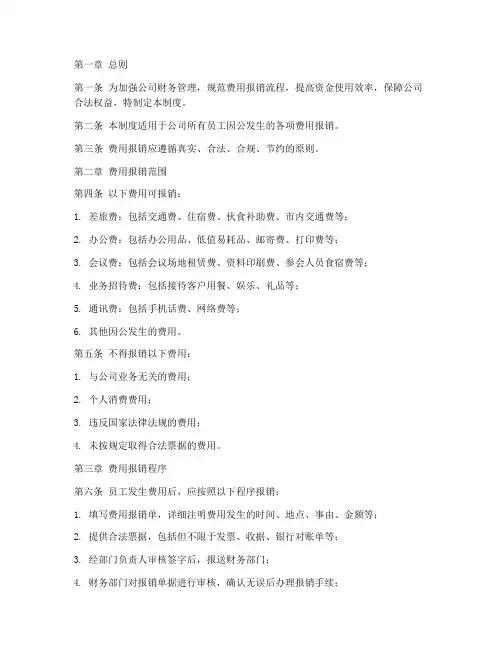 第一章 总则

第一条 为加强公司财务管理，规范费用报销流程，提高资金使用效率，保障公司合法权益，特制定本制度。

第二条 本制度适用于公司所有员工因公发生的各项费用报销。

第三条 费用报销应遵循真实、合法、合规、节约的原则。

第二章 费用报销范围

第四条 以下费用可报销：

1. 差旅费：包括交通费、住宿费、伙食补助费、市内交通费等；

2. 办公费：包括办公用品、低值易耗品、邮寄费、打印费等；

3. 会议费：包括会议场地租赁费、资料印刷费、参会人员食宿费等；

4. 业务招待费：包括接待客户用餐、娱乐、礼品等；

5. 通讯费：包括手机话费、网络费等；

6. 其他因公发生的费用。

第五条 不得报销以下费用：

1. 与公司业务无关的费用；

2. 个人消费费用；

3. 违反国家法律法规的费用；

4. 未按规定取得合法票据的费用。

第三章 费用报销程序

第六条 员工发生费用后，应按照以下程序报销：

1. 填写费用报销单，详细注明费用发生的时间、地点、事由、金额等；

2. 提供合法票据，包括但不限于发票、收据、银行对账单等；

3. 经部门负责人审核签字后，报送财务部门；

4. 财务部门对报销单据进行审核，确认无误后办理报销手续；